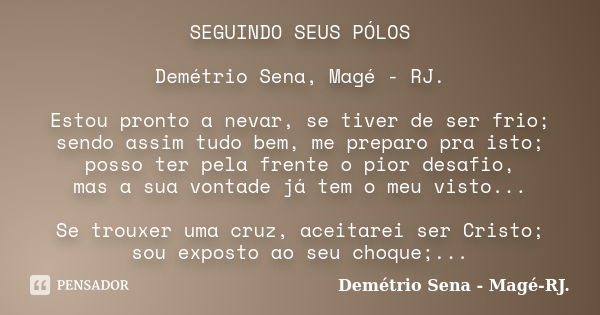 SEGUINDO SEUS PÓLOS

Demétrio Sena, Magé - RJ.

Estou pronto a nevar, se tiver de ser frio;
sendo assim tudo bem, me preparo pra isto;
posso ter pela frente o pior desafio,
mas a sua vontade já tem o meu visto...

Se trouxer uma cruz, aceitarei ser Cristo;
sou exposto ao seu choque;...

PENSADOR

Demétrio Sena - Magé-RJ.